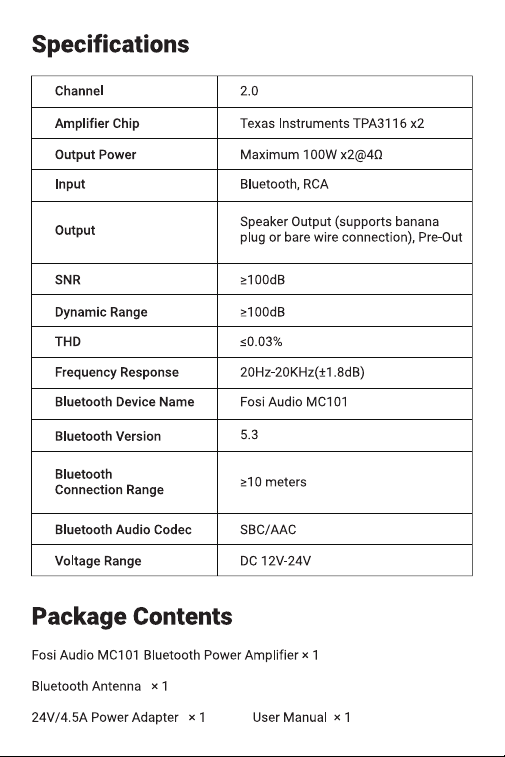 Specifications

| Channel | 2.0 |
|---|---|
| Amplifier Chip | Texas Instruments TPA3116 x2 |
| Output Power | Maximum 100W x2@4Ω |
| Input | Bluetooth, RCA |
| Output | Speaker Output (supports banana plug or bare wire connection), Pre-Out |
| SNR | ≥100dB |
| Dynamic Range | ≥100dB |
| THD | ≤0.03% |
| Frequency Response | 20Hz-20KHz(±1.8dB) |
| Bluetooth Device Name | Fosi Audio MC101 |
| Bluetooth Version | 5.3 |
| Bluetooth Connection Range | ≥10 meters |
| Bluetooth Audio Codec | SBC/AAC |
| Voltage Range | DC 12V-24V |

Package Contents

Fosi Audio MC101 Bluetooth Power Amplifier × 1

Bluetooth Antenna × 1

24V/4.5A Power Adapter × 1 User Manual × 1